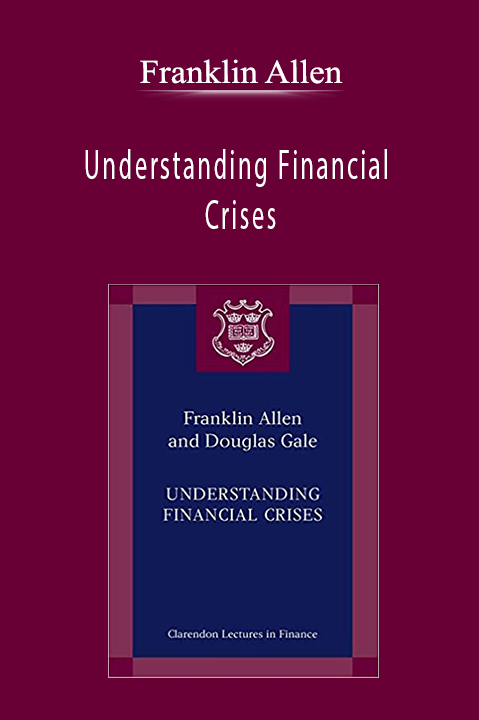 Franklin Allen

Understanding Financial Crises

Franklin Allen
and Douglas Gale

UNDERSTANDING
FINANCIAL CRISES

Clarendon Lectures in Finance